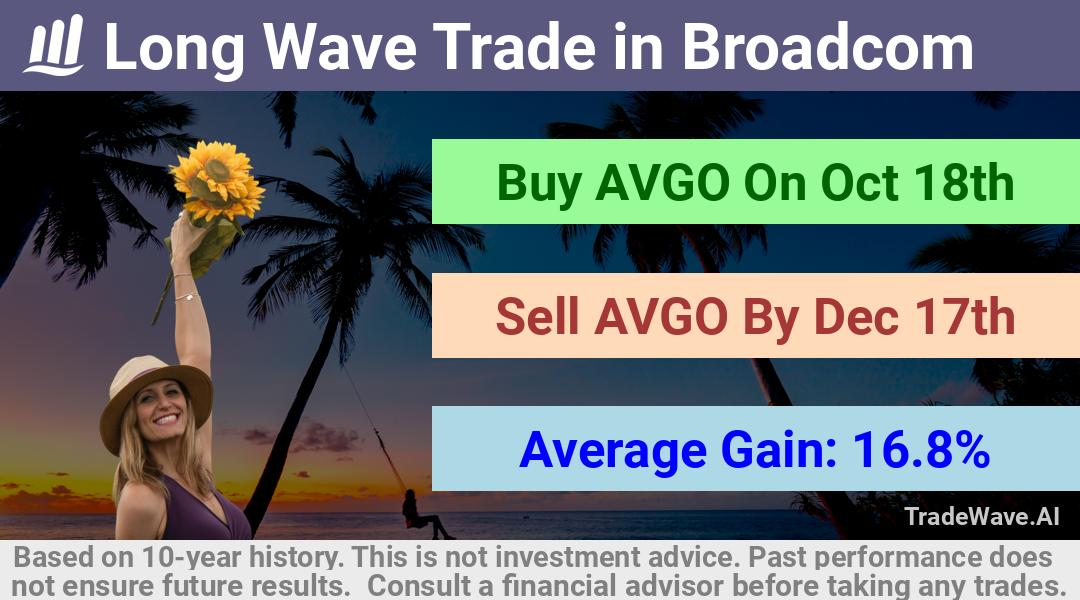 Long Wave Trade in Broadcom

Buy AVGO On Oct 18th

Sell AVGO By Dec 17th

Average Gain: 16.8%

TradeWave.AI

Based on 10-year history. This is not investment advice. Past performance does not ensure future results. Consult a financial advisor before taking any trades.